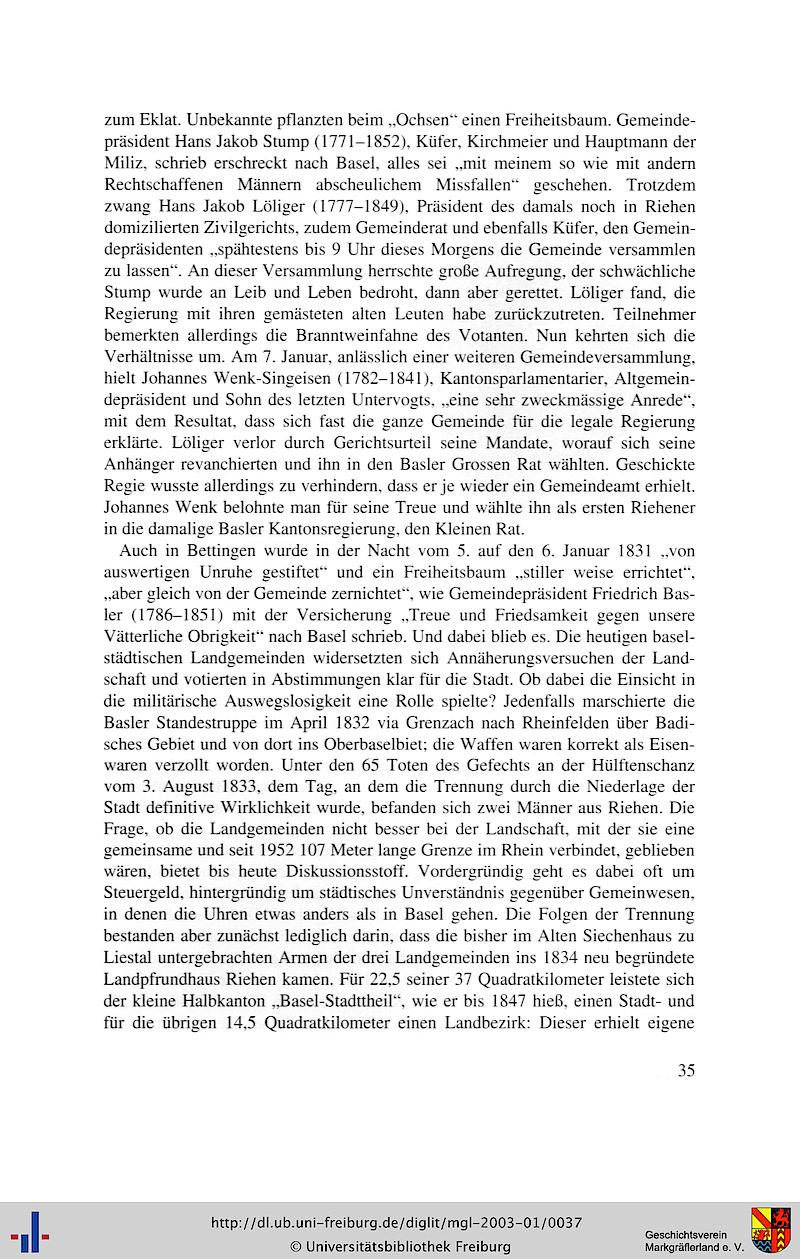 zum Eklat. Unbekannte pflanzten beim „Ochsen“ einen Freiheitsbaum. Gemeindepräsident Hans Jakob Stump (1771–1852), Küfer, Kirchmeier und Hauptmann der Miliz, schrieb erschreckt nach Basel, alles sei „mit meinem so wie mit andern Rechtschaffenen Männern abscheulichem Missfallen“ geschehen. Trotzdem zwang Hans Jakob Löliger (1777–1849), Präsident des damals noch in Riehen domizilierten Zivilgerichts, zudem Gemeinderat und ebenfalls Küfer, den Gemeindepräsidenten „spähtestens bis 9 Uhr dieses Morgens die Gemeinde versammlen zu lassen“. An dieser Versammlung herrschte große Aufregung, der schwächliche Stump wurde an Leib und Leben bedroht, dann aber gerettet. Löliger fand, die Regierung mit ihren gemästeten alten Leuten habe zurückzutreten. Teilnehmer bemerkten allerdings die Branntweinfahne des Votanten. Nun kehrten sich die Verhältnisse um. Am 7. Januar, anlässlich einer weiteren Gemeindeversammlung, hielt Johannes Wenk-Singeisen (1782–1841), Kantonsparlamentarier, Altgemeindepräsident und Sohn des letzten Untervogts, „eine sehr zweckmässige Anrede“, mit dem Resultat, dass sich fast die ganze Gemeinde für die legale Regierung erklärte. Löliger verlor durch Gerichtsurteil seine Mandate, worauf sich seine Anhänger revanchierten und ihn in den Basler Grossen Rat wählten. Geschickte Regie wusste allerdings zu verhindern, dass er je wieder ein Gemeindeamt erhielt. Johannes Wenk belohnte man für seine Treue und wählte ihn als ersten Riehener in die damalige Basler Kantonsregierung, den Kleinen Rat.

Auch in Bettingen wurde in der Nacht vom 5. auf den 6. Januar 1831 „von auswertigen Unruhe gestiftet“ und ein Freiheitsbaum „stiller weise errichtet“, „aber gleich von der Gemeinde zernichtet“, wie Gemeindepräsident Friedrich Basler (1786–1851) mit der Versicherung „Treue und Friedsamkeit gegen unsere Vätterliche Obrigkeit“ nach Basel schrieb. Und dabei blieb es. Die heutigen baselstädtischen Landgemeinden widersetzten sich Annäherungsversuchen der Landschaft und votierten in Abstimmungen klar für die Stadt. Ob dabei die Einsicht in die militärische Auswegslosigkeit eine Rolle spielte? Jedenfalls marschierte die Basler Standestruppe im April 1832 via Grenzach nach Rheinfelden über Badisches Gebiet und von dort ins Oberbaselbiet; die Waffen waren korrekt als Eisenwaren verzollt worden. Unter den 65 Toten des Gefechts an der Hülftenschanz vom 3. August 1833, dem Tag, an dem die Trennung durch die Niederlage der Stadt definitive Wirklichkeit wurde, befanden sich zwei Männer aus Riehen. Die Frage, ob die Landgemeinden nicht besser bei der Landschaft, mit der sie eine gemeinsame und seit 1952 107 Meter lange Grenze im Rhein verbindet, geblieben wären, bietet bis heute Diskussionsstoff. Vordergründig geht es dabei oft um Steuergeld, hintergründig um städtisches Unverständnis gegenüber Gemeinwesen, in denen die Uhren etwas anders als in Basel gehen. Die Folgen der Trennung bestanden aber zunächst lediglich darin, dass die bisher im Alten Siechenhaus zu Liestal untergebrachten Armen der drei Landgemeinden ins 1834 neu begründete Landpfrundhaus Riehen kamen. Für 22,5 seiner 37 Quadratkilometer leistete sich der kleine Halbkanton „Basel-Stadttheil“, wie er bis 1847 hieß, einen Stadt- und für die übrigen 14,5 Quadratkilometer einen Landbezirk: Dieser erhielt eigene

35

http://dl.ub.uni-freiburg.de/diglit/mgl-2003-01/0037
© Universitätsbibliothek Freiburg

Geschichtsverein
Markgräflerland e. V.